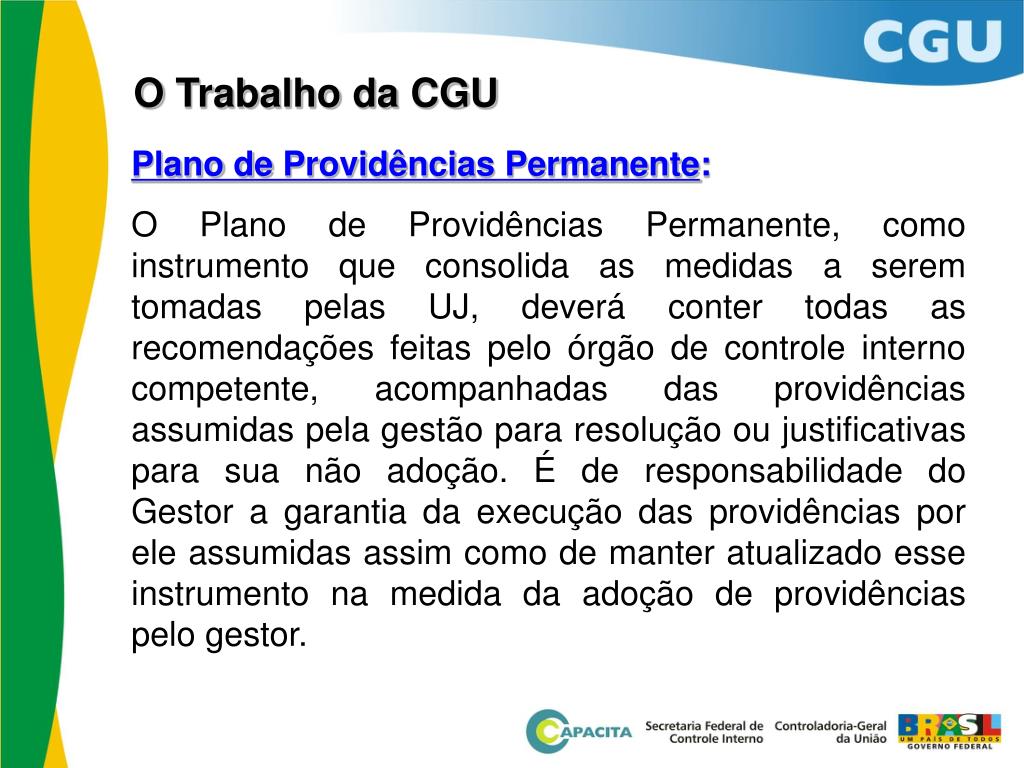 CGU

O Trabalho da CGU

Plano de Providências Permanente:

O Plano de Providências Permanente, como instrumento que consolida as medidas a serem tomadas pelas UJ, deverá conter todas as recomendações feitas pelo órgão de controle interno competente, acompanhadas das providências assumidas pela gestão para resolução ou justificativas para sua não adoção. É de responsabilidade do Gestor a garantia da execução das providências por ele assumidas assim como de manter atualizado esse instrumento na medida da adoção de providências pelo gestor.

CAPACITA Secretaria Federal de Controle Interno Controladoria-Geral da União BRASIL UM PAÍS DE TODOS GOVERNO FEDERAL